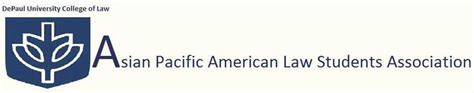 DePaul University College of Law

Asian Pacific American Law Students Association